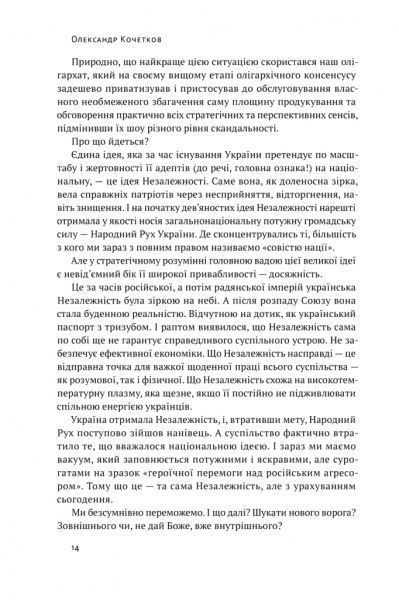 Олександр Кочетков

Природно, що найкраще цією ситуацією скористався наш олігархат, який на своєму вищому етапі олігархічного консенсусу задешево приватизував і пристосував до обслуговування власного необмеженого збагачення саму площину продукування та обговорення практично всіх стратегічних та перспективних сенсів, підмінивши їх шоу різного рівня скандальності.

Про що йдеться?

Єдина ідея, яка за час існування України претендує по масштабу і жертовності її адептів (до речі, головна ознака!) на національну, — це ідея Незалежності. Саме вона, як доленосна зірка, вела справжніх патріотів через несприйняття, відторгнення, навіть знищення. І на початку дев'яностих ідея Незалежності нарешті отримала у якості носія загальнонаціональну потужну громадську силу — Народний Рух України. Де сконцентрувались ті, більшість з кого ми зараз з повним правом називаємо «совістю нації».

Але у стратегічному розумінні головною вадою цієї великої ідеї є невід'ємний бік її широкої привабливості — досяжність.

Це за часів російської, а потім радянської імперій українська Незалежність була зіркою на небі. А після розпаду Союзу вона стала буденною реальністю. Відчутною на дотик, як український паспорт з тризубом. І раптом виявилося, що Незалежність сама по собі ще не гарантує справедливого суспільного устрою. Не забезпечує ефективної економіки. Що Незалежність насправді — це відправна точка для важкої щоденної праці всього суспільства — як розумової, так і фізичної. Що Незалежність схожа на високотемпературну плазму, яка щезне, якщо її постійно не підживлювати спільною енергією українців.

Україна отримала Незалежність, і, втративши мету, Народний Рух поступово зійшов нанівець. А суспільство фактично втратило те, що вважалося національною ідеєю. І зараз ми маємо вакуум, який заповнюється потужними і яскравими, але сурогатами на зразок «героїчної перемоги над російським агресором». Тому що це — та сама Незалежність, але з урахуванням сьогодення.

Ми безсумнівно переможемо. І що далі? Шукати нового ворога? Зовнішнього чи, не дай Боже, вже внутрішнього?

14